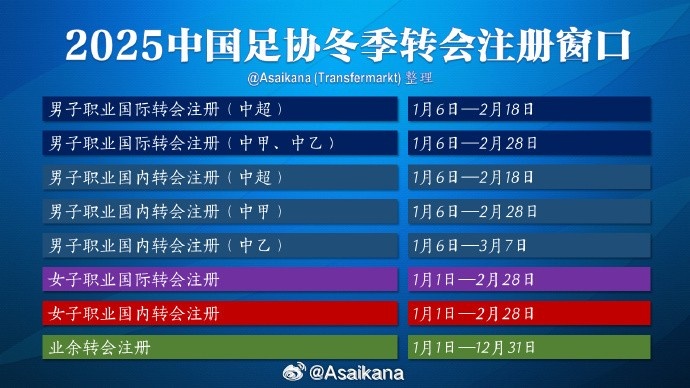 2025中国足协冬季转会注册窗口

@Asaikana (Transfermarkt) 整理

| | |
|---|---|
| 男子职业国际转会注册（中超） | 1月6日—2月18日 |
| 男子职业国际转会注册（中甲、中乙） | 1月6日—2月28日 |
| 男子职业国内转会注册（中超） | 1月6日—2月18日 |
| 男子职业国内转会注册（中甲） | 1月6日—2月28日 |
| 男子职业国内转会注册（中乙） | 1月6日—3月7日 |
| 女子职业国际转会注册 | 1月1日—2月28日 |
| 女子职业国内转会注册 | 1月1日—2月28日 |
| 业余转会注册 | 1月1日—12月31日 |

@Asaikana